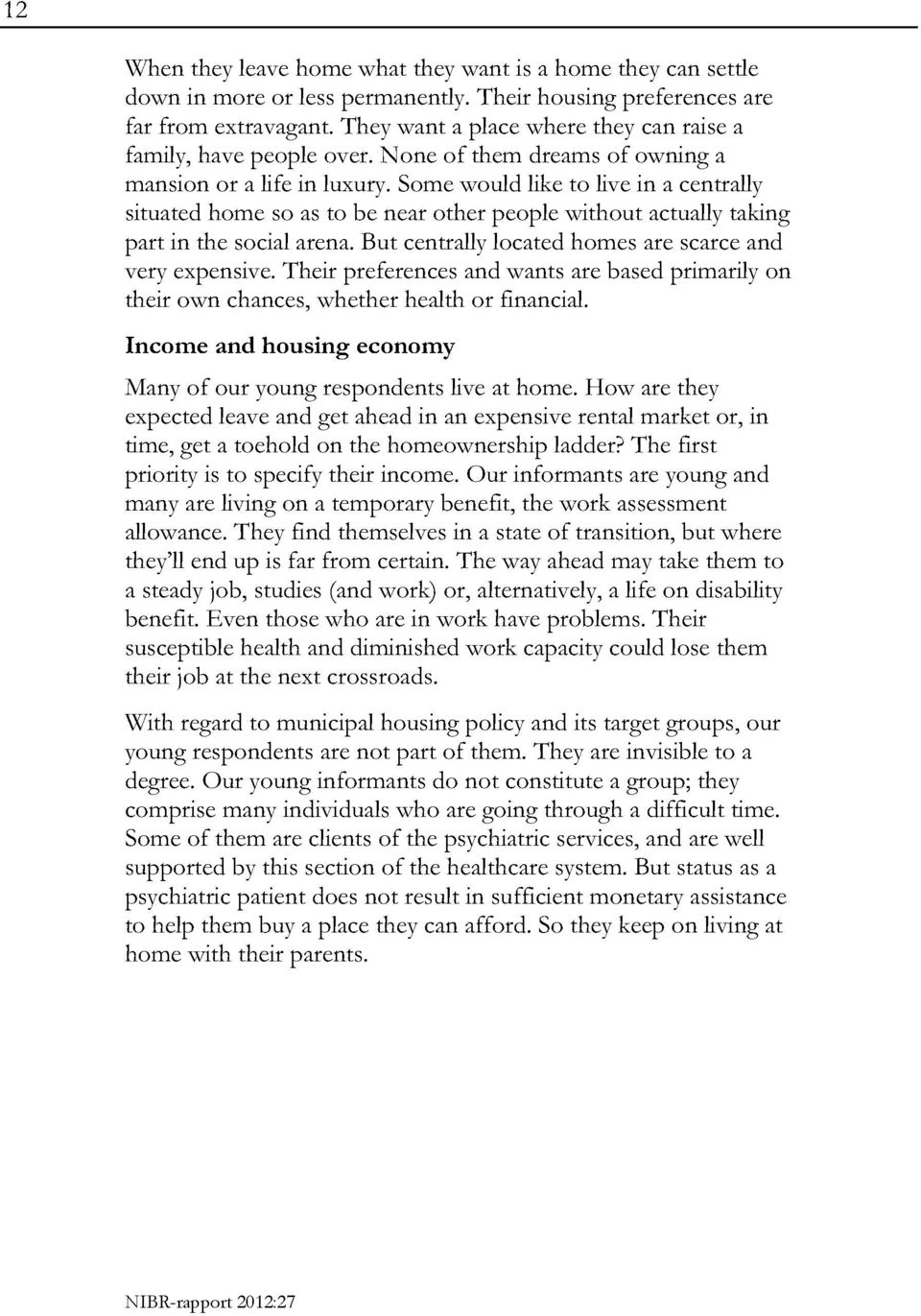 12

When they leave home what they want is a home they can settle down in more or less permanently. Their housing preferences are far from extravagant. They want a place where they can raise a family, have people over. None of them dreams of owning a mansion or a life in luxury. Some would like to live in a centrally situated home so as to be near other people without actually taking part in the social arena. But centrally located homes are scarce and very expensive. Their preferences and wants are based primarily on their own chances, whether health or financial.

Income and housing economy

Many of our young respondents live at home. How are they expected leave and get ahead in an expensive rental market or, in time, get a toehold on the homeownership ladder? The first priority is to specify their income. Our informants are young and many are living on a temporary benefit, the work assessment allowance. They find themselves in a state of transition, but where they'll end up is far from certain. The way ahead may take them to a steady job, studies (and work) or, alternatively, a life on disability benefit. Even those who are in work have problems. Their susceptible health and diminished work capacity could lose them their job at the next crossroads.

With regard to municipal housing policy and its target groups, our young respondents are not part of them. They are invisible to a degree. Our young informants do not constitute a group; they comprise many individuals who are going through a difficult time. Some of them are clients of the psychiatric services, and are well supported by this section of the healthcare system. But status as a psychiatric patient does not result in sufficient monetary assistance to help them buy a place they can afford. So they keep on living at home with their parents.

NIBR-rapport 2012:27